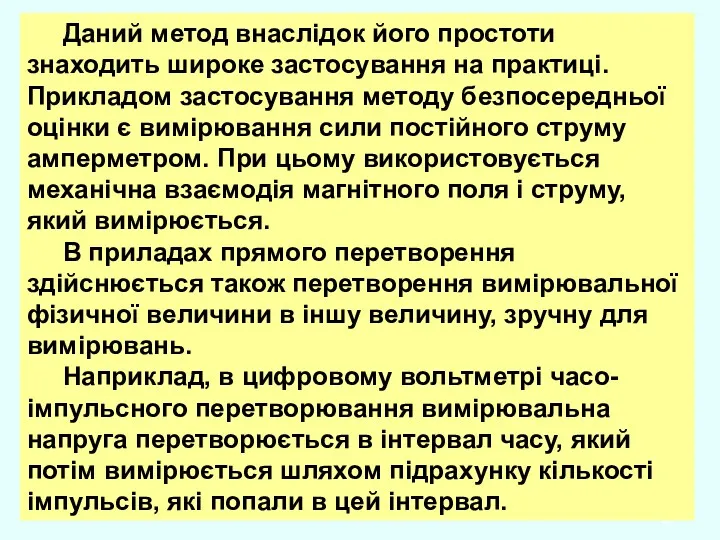 Даний метод внаслідок його простоти знаходить широке застосування на практиці. Прикладом застосування методу безпосередньої оцінки є вимірювання сили постійного струму амперметром. При цьому використовується механічна взаємодія магнітного поля і струму, який вимірюється.

В приладах прямого перетворення здійснюється також перетворення вимірювальної фізичної величини в іншу величину, зручну для вимірювань.

Наприклад, в цифровому вольтметрі часо-імпульсного перетворювання вимірювальна напруга перетворюється в інтервал часу, який потім вимірюється шляхом підрахунку кількості імпульсів, які попали в цей інтервал.